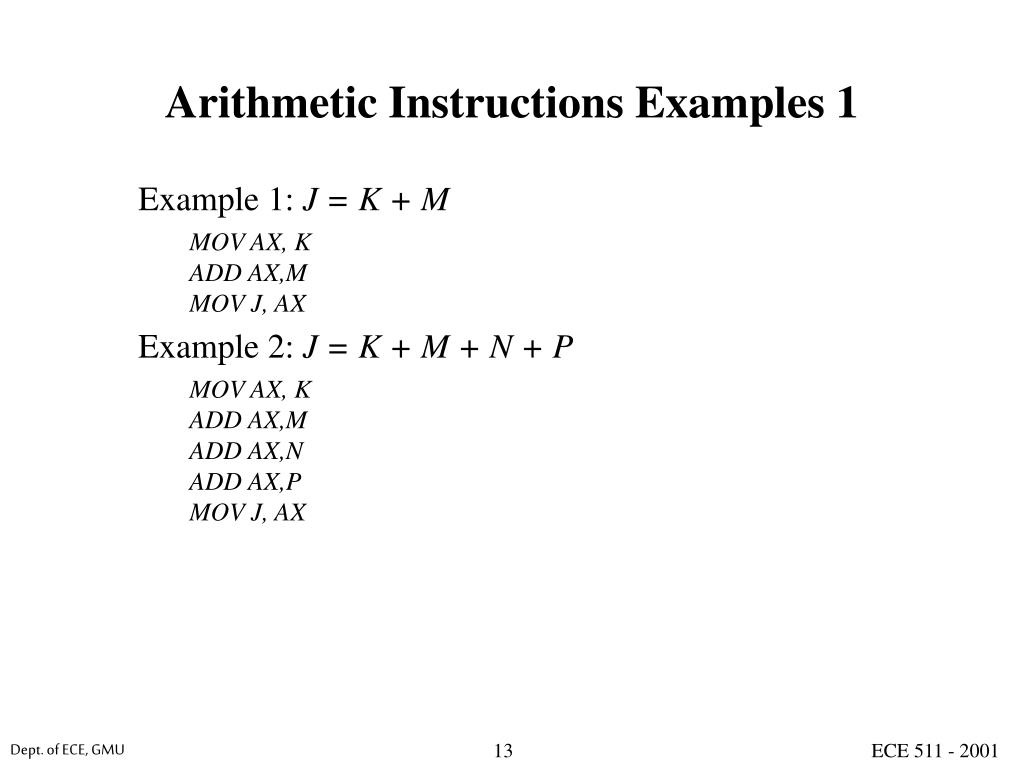 Arithmetic Instructions Examples 1

Example 1: $J = K + M$

MOV AX, K
ADD AX,M
MOV J, AX

Example 2: $J = K + M + N + P$

MOV AX, K
ADD AX,M
ADD AX,N
ADD AX,P
MOV J, AX

Dept. of ECE, GMU

13

ECE 511 - 2001